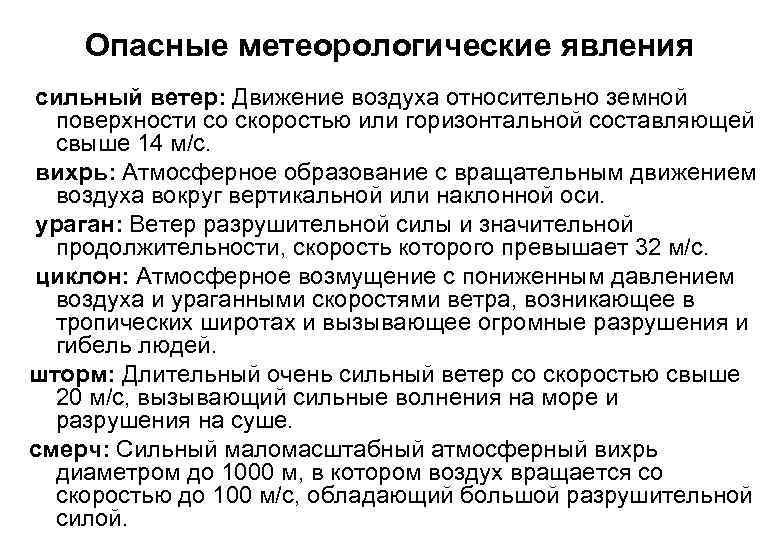 Опасные метеорологические явления

сильный ветер: Движение воздуха относительно земной поверхности со скоростью или горизонтальной составляющей свыше 14 м/с.

вихрь: Атмосферное образование с вращательным движением воздуха вокруг вертикальной или наклонной оси.

ураган: Ветер разрушительной силы и значительной продолжительности, скорость которого превышает 32 м/с.

циклон: Атмосферное возмущение с пониженным давлением воздуха и ураганными скоростями ветра, возникающее в тропических широтах и вызывающее огромные разрушения и гибель людей.

шторм: Длительный очень сильный ветер со скоростью свыше 20 м/с, вызывающий сильные волнения на море и разрушения на суше.

смерч: Сильный маломасштабный атмосферный вихрь диаметром до 1000 м, в котором воздух вращается со скоростью до 100 м/с, обладающий большой разрушительной силой.